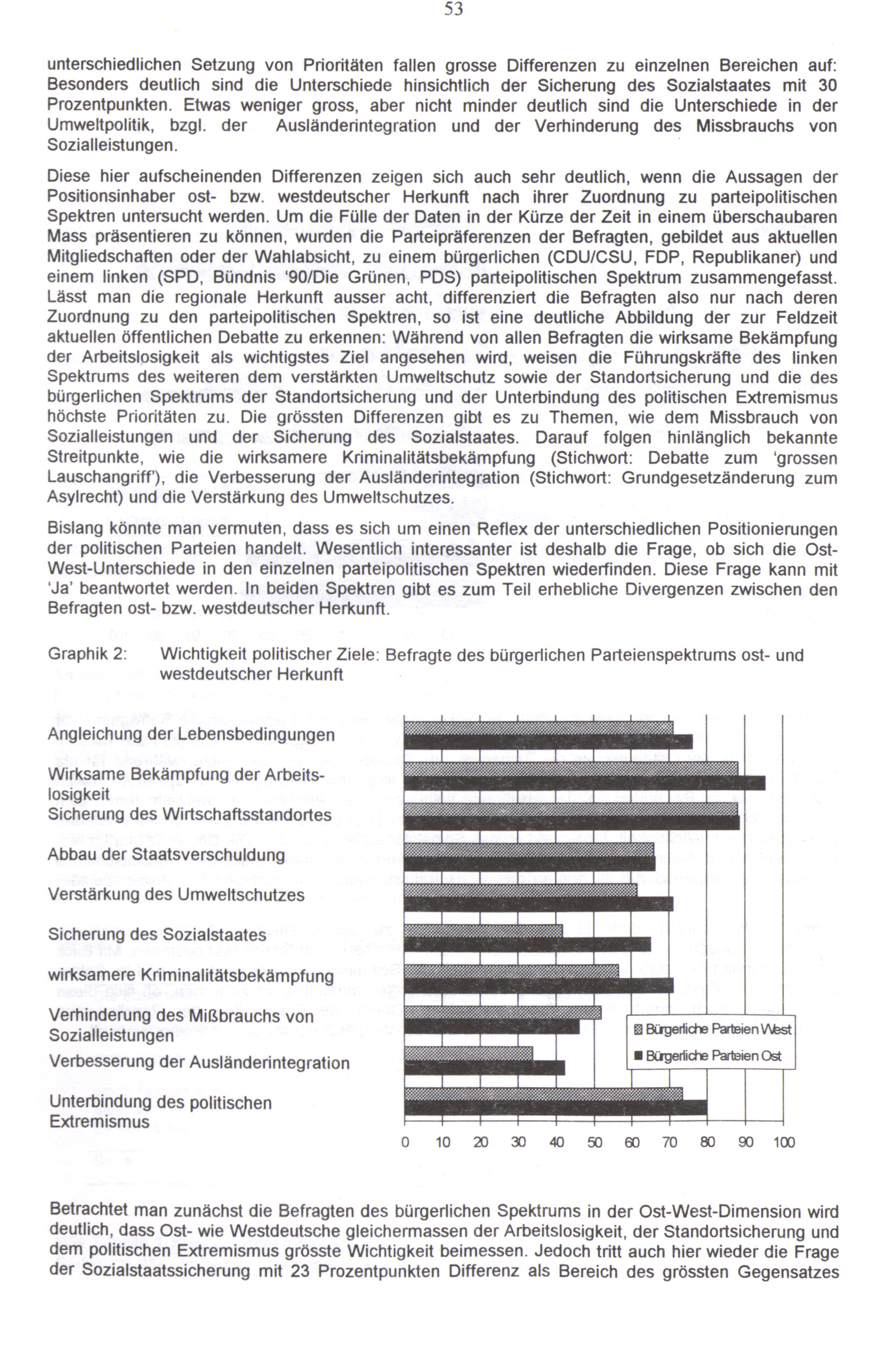 53

unterschiedlichen Setzung von Prioritäten fallen grosse Differenzen zu einzelnen Bereichen auf: Besonders deutlich sind die Unterschiede hinsichtlich der Sicherung des Sozialstaates mit 30 Prozentpunkten. Etwas weniger gross, aber nicht minder deutlich sind die Unterschiede in der Umweltpolitik, bzgl. der Ausländerintegration und der Verhinderung des Missbrauchs von Sozialleistungen.

Diese hier aufscheinenden Differenzen zeigen sich auch sehr deutlich, wenn die Aussagen der Positionsinhaber ost- bzw. westdeutscher Herkunft nach ihrer Zuordnung zu parteipolitischen Spektren untersucht werden. Um die Fülle der Daten in der Kürze der Zeit in einem überschaubaren Mass präsentieren zu können, wurden die Parteipräferenzen der Befragten, gebildet aus aktuellen Mitgliedschaften oder der Wahlabsicht, zu einem bürgerlichen (CDU/CSU, FDP, Republikaner) und einem linken (SPD, Bündnis '90/Die Grünen, PDS) parteipolitischen Spektrum zusammengefasst. Lässt man die regionale Herkunft ausser acht, differenziert die Befragten also nur nach deren Zuordnung zu den parteipolitischen Spektren, so ist eine deutliche Abbildung der zur Feldzeit aktuellen öffentlichen Debatte zu erkennen: Während von allen Befragten die wirksame Bekämpfung der Arbeitslosigkeit als wichtigstes Ziel angesehen wird, weisen die Führungskräfte des linken Spektrums des weiteren dem verstärkten Umweltschutz sowie der Standortsicherung und die des bürgerlichen Spektrums der Standortsicherung und der Unterbindung des politischen Extremismus höchste Prioritäten zu. Die grössten Differenzen gibt es zu Themen, wie dem Missbrauch von Sozialleistungen und der Sicherung des Sozialstaates. Darauf folgen hinlänglich bekannte Streitpunkte, wie die wirksamere Kriminalitätsbekämpfung (Stichwort: Debatte zum 'grossen Lauschangriff'), die Verbesserung der Ausländerintegration (Stichwort: Grundgesetzänderung zum Asylrecht) und die Verstärkung des Umweltschutzes.

Bislang könnte man vermuten, dass es sich um einen Reflex der unterschiedlichen Positionierungen der politischen Parteien handelt. Wesentlich interessanter ist deshalb die Frage, ob sich die Ost-West-Unterschiede in den einzelnen parteipolitischen Spektren wiederfinden. Diese Frage kann mit 'Ja' beantwortet werden. In beiden Spektren gibt es zum Teil erhebliche Divergenzen zwischen den Befragten ost- bzw. westdeutscher Herkunft.

Graphik 2: Wichtigkeit politischer Ziele: Befragte des bürgerlichen Parteienspektrums ost- und westdeutscher Herkunft

Angleichung der Lebensbedingungen
Wirksame Bekämpfung der Arbeitslosigkeit
Sicherung des Wirtschaftsstandortes
Abbau der Staatsverschuldung
Verstärkung des Umweltschutzes
Sicherung des Sozialstaates
wirksamere Kriminalitätsbekämpfung
Verhinderung des Mißbrauchs von Sozialleistungen
Verbesserung der Ausländerintegration
Unterbindung des politischen Extremismus

Bürgerliche Parteien West
Bürgerliche Parteien Ost

0 10 20 30 40 50 60 70 80 90 100

Betrachtet man zunächst die Befragten des bürgerlichen Spektrums in der Ost-West-Dimension wird deutlich, dass Ost- wie Westdeutsche gleichermassen der Arbeitslosigkeit, der Standortsicherung und dem politischen Extremismus grösste Wichtigkeit beimessen. Jedoch tritt auch hier wieder die Frage der Sozialstaatssicherung mit 23 Prozentpunkten Differenz als Bereich des grössten Gegensatzes